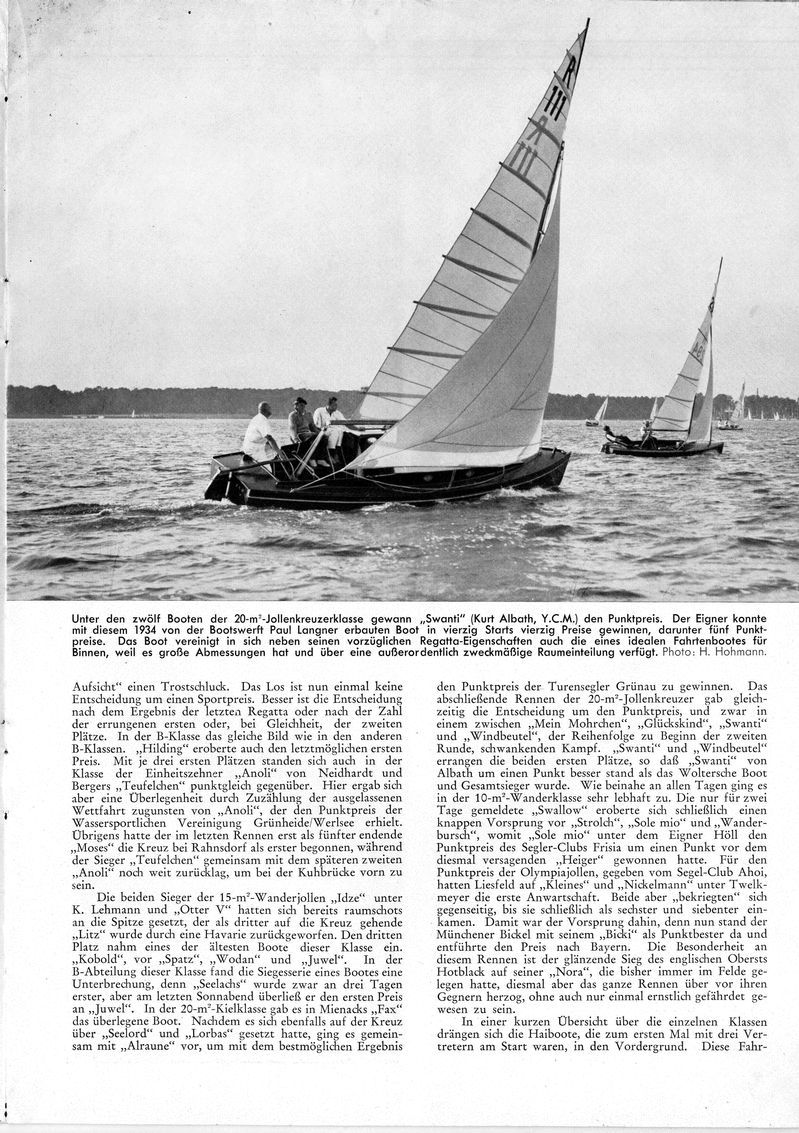 R
III

Unter den zwölf Booten der 20-m²-Jollenkreuzerklasse gewann „Swanti" (Kurt Albath, Y.C.M.) den Punktpreis. Der Eigner konnte mit diesem 1934 von der Bootswerft Paul Langner erbauten Boot in vierzig Starts vierzig Preise gewinnen, darunter fünf Punktpreise. Das Boot vereinigt in sich neben seinen vorzüglichen Regatta-Eigenschaften auch die eines idealen Fahrtenbootes für Binnen, weil es große Abmessungen hat und über eine außerordentlich zweckmäßige Raumeinteilung verfügt. Photo: H. Hohmann.

Aufsicht" einen Trostschluck. Das Los ist nun einmal keine Entscheidung um einen Sportpreis. Besser ist die Entscheidung nach dem Ergebnis der letzten Regatta oder nach der Zahl der errungenen ersten oder, bei Gleichheit, der zweiten Plätze. In der B-Klasse das gleiche Bild wie in den anderen B-Klassen. „Hilding" eroberte auch den letztmöglichen ersten Preis. Mit je drei ersten Plätzen standen sich auch in der Klasse der Einheitszehner „Anoli" von Neidhardt und Bergers „Teufelchen" punktgleich gegenüber. Hier ergab sich aber eine Überlegenheit durch Zuzählung der ausgelassenen Wettfahrt zugunsten von „Anoli", der den Punktpreis der Wassersportlichen Vereinigung Grünheide/Werlsee erhielt. Übrigens hatte der im letzten Rennen erst als fünfter endende „Moses" die Kreuz bei Rahnsdorf als erster begonnen, während der Sieger „Teufelchen" gemeinsam mit dem späteren zweiten „Anoli" noch weit zurücklag, um bei der Kuhbrücke vorn zu sein.

Die beiden Sieger der 15-m²-Wanderjollen „Idze" unter K. Lehmann und „Otter V" hatten sich bereits raumschots an die Spitze gesetzt, der als dritter auf die Kreuz gehende „Litz" wurde durch eine Havarie zurückgeworfen. Den dritten Platz nahm eines der ältesten Boote dieser Klasse ein. „Kobold", vor „Spatz", „Wodan" und „Juwel". In der B-Abteilung dieser Klasse fand die Siegesserie eines Bootes eine Unterbrechung, denn „Seelachs" wurde zwar an drei Tagen erster, aber am letzten Sonnabend überließ er den ersten Preis an „Juwel". In der 20-m²-Kielklasse gab es in Mienacks „Fax" das überlegene Boot. Nachdem es sich ebenfalls auf der Kreuz über „Seelord" und „Lorbas" gesetzt hatte, ging es gemeinsam mit „Alraune" vor, um mit dem bestmöglichen Ergebnis den Punktpreis der Turensegler Grünau zu gewinnen. Das abschließende Rennen der 20-m²-Jollenkreuzer gab gleichzeitig die Entscheidung um den Punktpreis, und zwar in einem zwischen „Mein Mohrchen", „Glückskind", „Swanti" und „Windbeutel", der Reihenfolge zu Beginn der zweiten Runde, schwankenden Kampf. „Swanti" und „Windbeutel" errangen die beiden ersten Plätze, so daß „Swanti" von Albath um einen Punkt besser stand als das Woltersche Boot und Gesamtsieger wurde. Wie beinahe an allen Tagen ging es in der 10-m²-Wanderklasse sehr lebhaft zu. Die nur für zwei Tage gemeldete „Swallow" eroberte sich schließlich einen knappen Vorsprung vor „Strolch", „Sole mio" und „Wanderbursch", womit „Sole mio" unter dem Eigner Höll den Punktpreis des Segler-Clubs Frisia um einen Punkt vor dem diesmal versagenden „Heiger" gewonnen hatte. Für den Punktpreis der Olympiajollen, gegeben vom Segel-Club Ahoi, hatten Liesfeld auf „Kleines" und „Nickelmann" unter Twelkmeyer die erste Anwartschaft. Beide aber „bekriegten" sich gegenseitig, bis sie schließlich als sechster und siebenter einkamen. Damit war der Vorsprung dahin, denn nun stand der Münchener Bickel mit seinem „Bicki" als Punktbester da und entführte den Preis nach Bayern. Die Besonderheit an diesem Rennen ist der glänzende Sieg des englischen Obersts Hotblack auf seiner „Nora", die bisher immer im Felde gelegen hatte, diesmal aber das ganze Rennen über vor ihren Gegnern herzog, ohne auch nur einmal ernstlich gefährdet gewesen zu sein.

In einer kurzen Übersicht über die einzelnen Klassen drängen sich die Haiboote, die zum ersten Mal mit drei Vertretern am Start waren, in den Vordergrund. Diese Fahr-